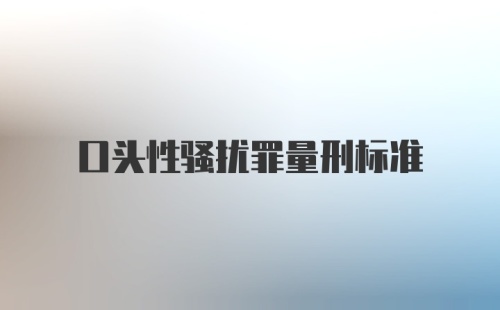 口头性骚扰罪量刑标准